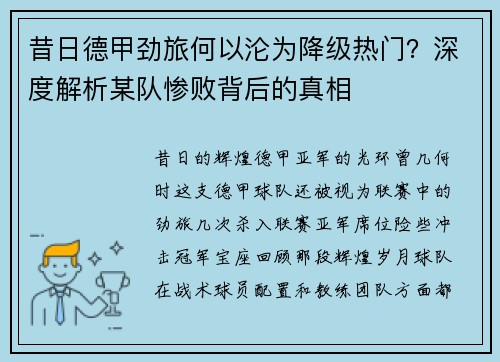 昔日德甲劲旅何以沦为降级热门？深度解析某队惨败背后的真相

昔日的辉煌德甲亚军的光环曾几何时这支德甲球队还被视为联赛中的劲旅几次杀入联赛亚军席位险些冲击冠军宝座回顾那段辉煌岁月球队在战术球员配置和教练团队方面都